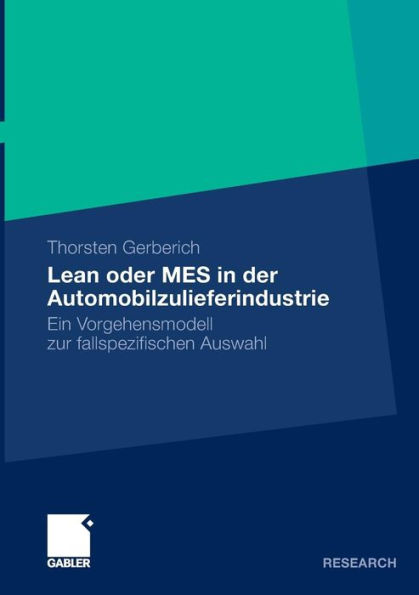 Thorsten Gerberich

Lean oder MES in der Automobilzulieferindustrie

Ein Vorgehensmodell zur fallspezifischen Auswahl

GABLER

RESEARCH